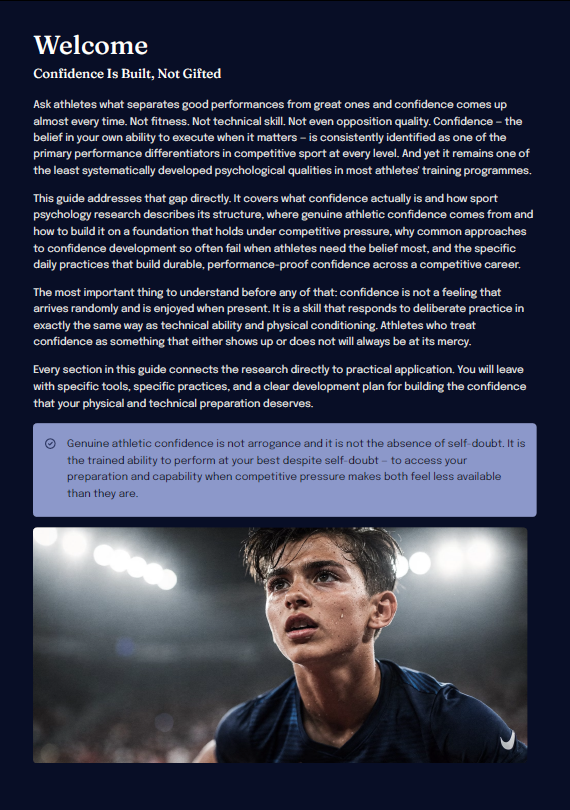 Welcome

Confidence Is Built, Not Gifted

Ask athletes what separates good performances from great ones and confidence comes up almost every time. Not fitness. Not technical skill. Not even opposition quality. Confidence – the belief in your own ability to execute when it matters – is consistently identified as one of the primary performance differentiators in competitive sport at every level. And yet it remains one of the least systematically developed psychological qualities in most athletes' training programmes.

This guide addresses that gap directly. It covers what confidence actually is and how sport psychology research describes its structure, where genuine athletic confidence comes from and how to build it on a foundation that holds under competitive pressure, why common approaches to confidence development so often fail when athletes need the belief most, and the specific daily practices that build durable, performance-proof confidence across a competitive career.

The most important thing to understand before any of that: confidence is not a feeling that arrives randomly and is enjoyed when present. It is a skill that responds to deliberate practice in exactly the same way as technical ability and physical conditioning. Athletes who treat confidence as something that either shows up or does not will always be at its mercy.

Every section in this guide connects the research directly to practical application. You will leave with specific tools, specific practices, and a clear development plan for building the confidence that your physical and technical preparation deserves.

Genuine athletic confidence is not arrogance and it is not the absence of self-doubt. It is the trained ability to perform at your best despite self-doubt – to access your preparation and capability when competitive pressure makes both feel less available than they are.